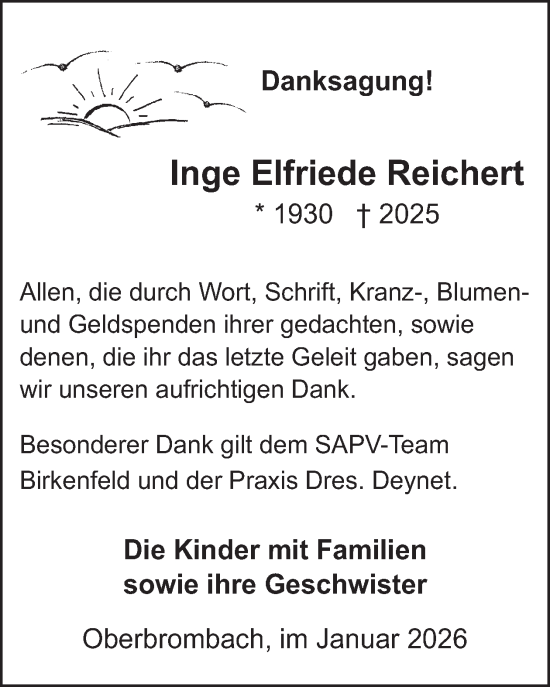 Danksagung!

Inge Elfriede Reichert

* 1930 † 2025

Allen, die durch Wort, Schrift, Kranz-, Blumen- und Geldspenden ihrer gedachten, sowie denen, die ihr das letzte Geleit gaben, sagen wir unseren aufrichtigen Dank.

Besonderer Dank gilt dem SAPV-Team Birkenfeld und der Praxis Dres. Deynet.

Die Kinder mit Familien
sowie ihre Geschwister

Oberbrombach, im Januar 2026